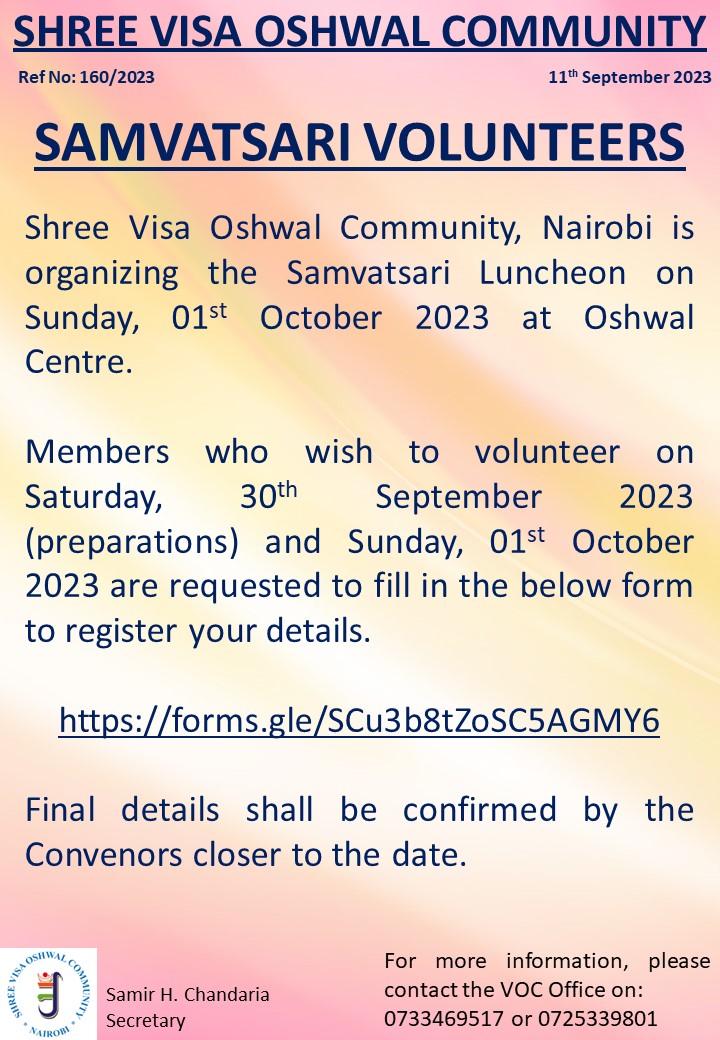 SHREE VISA OSHWAL COMMUNITY

Ref No: 160/2023

11th September 2023

SAMVATSARI VOLUNTEERS

Shree Visa Oshwal Community, Nairobi is organizing the Samvatsari Luncheon on Sunday, 01st October 2023 at Oshwal Centre.

Members who wish to volunteer on Saturday, 30th September 2023 (preparations) and Sunday, 01st October 2023 are requested to fill in the below form to register your details.

https://forms.gle/SCu3b8tZoSC5AGMY6

Final details shall be confirmed by the Convenors closer to the date.

SHREE VISA OSHWAL COMMUNITY
NAIROBI

Samir H. Chandaria
Secretary

For more information, please contact the VOC Office on:
0733469517 or 0725339801